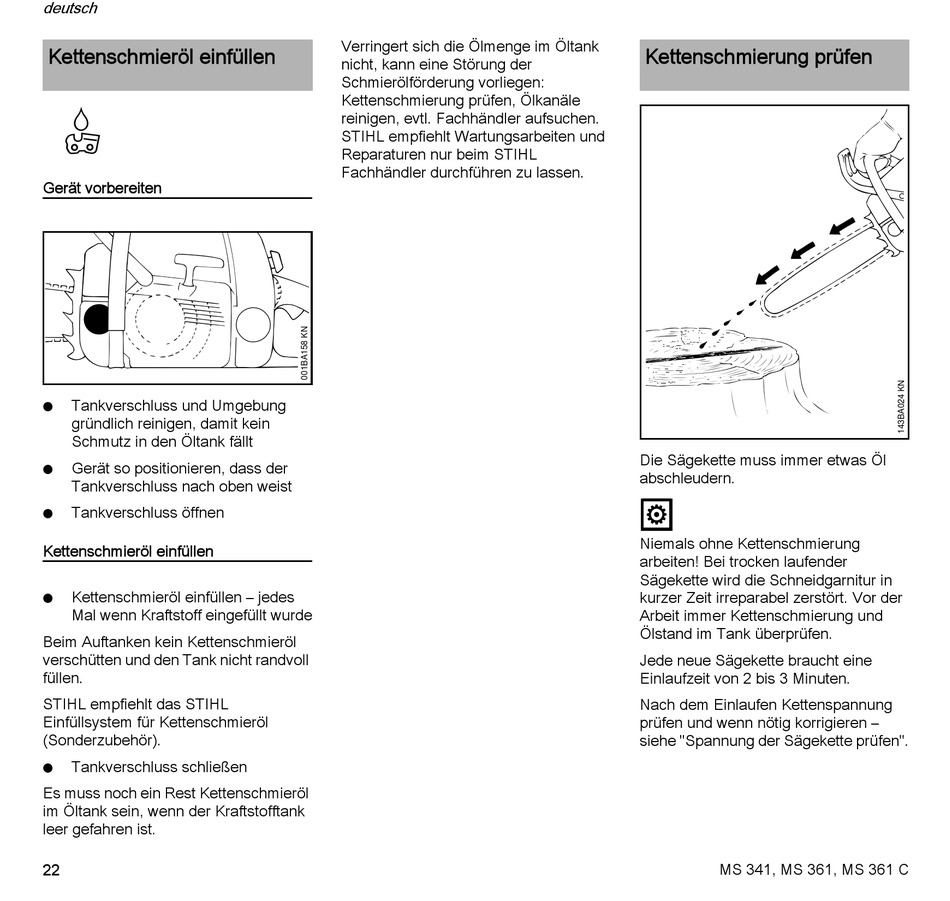 deutsch

Kettenschmieröl einfüllen

Gerät vorbereiten

001BA158 KN

● Tankverschluss und Umgebung gründlich reinigen, damit kein Schmutz in den Öltank fällt

● Gerät so positionieren, dass der Tankverschluss nach oben weist

● Tankverschluss öffnen

Kettenschmieröl einfüllen

● Kettenschmieröl einfüllen – jedes Mal wenn Kraftstoff eingefüllt wurde

Beim Auftanken kein Kettenschmieröl verschütten und den Tank nicht randvoll füllen.

STIHL empfiehlt das STIHL Einfüllsystem für Kettenschmieröl (Sonderzubehör).

● Tankverschluss schließen

Es muss noch ein Rest Kettenschmieröl im Öltank sein, wenn der Kraftstofftank leer gefahren ist.

Verringert sich die Ölmenge im Öltank nicht, kann eine Störung der Schmierölförderung vorliegen: Kettenschmierung prüfen, Ölkanäle reinigen, evtl. Fachhändler aufsuchen. STIHL empfiehlt Wartungsarbeiten und Reparaturen nur beim STIHL Fachhändler durchführen zu lassen.

Kettenschmierung prüfen

143BA024 KN

Die Sägekette muss immer etwas Öl abschleudern.

Niemals ohne Kettenschmierung arbeiten! Bei trocken laufender Sägekette wird die Schneidgarnitur in kurzer Zeit irreparabel zerstört. Vor der Arbeit immer Kettenschmierung und Ölstand im Tank überprüfen.

Jede neue Sägekette braucht eine Einlaufzeit von 2 bis 3 Minuten.

Nach dem Einlaufen Kettenspannung prüfen und wenn nötig korrigieren – siehe "Spannung der Sägekette prüfen".

22

MS 341, MS 361, MS 361 C